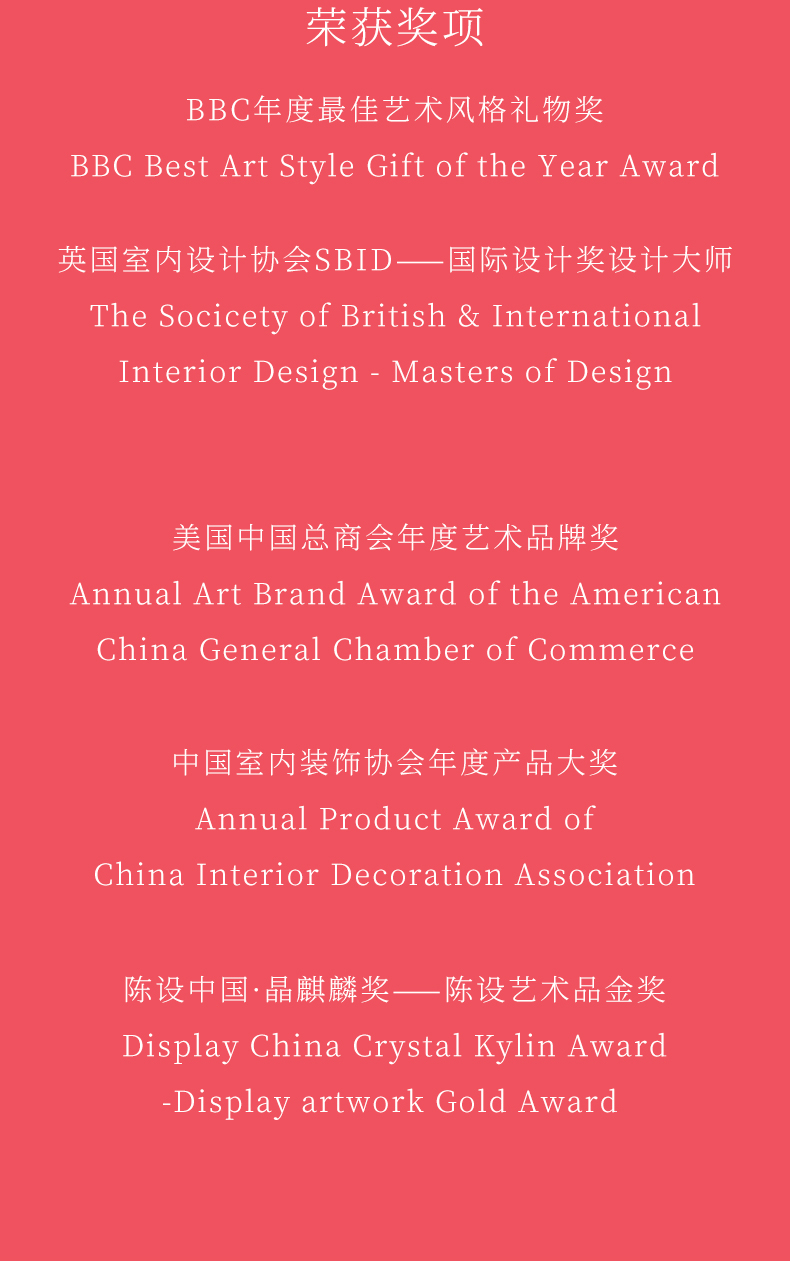 荣获奖项

BBC年度最佳艺术风格礼物奖
BBC Best Art Style Gift of the Year Award

英国室内设计协会SBID——国际设计奖设计大师
The Socicety of British & International
Interior Design - Masters of Design

美国中国总商会年度艺术品牌奖
Annual Art Brand Award of the American
China General Chamber of Commerce

中国室内装饰协会年度产品大奖
Annual Product Award of
China Interior Decoration Association

陈设中国·晶麒麟奖——陈设艺术品金奖
Display China Crystal Kylin Award
-Display artwork Gold Award